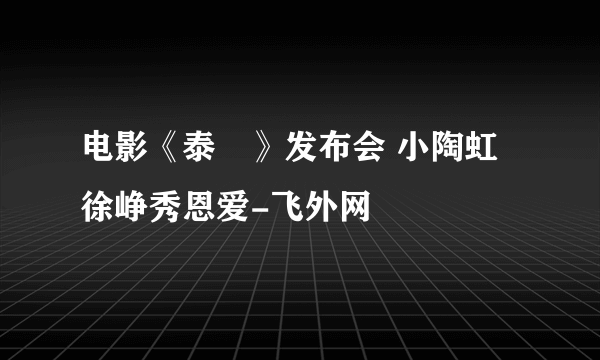 电影《泰　》发布会 小陶虹徐峥秀恩爱-飞外网